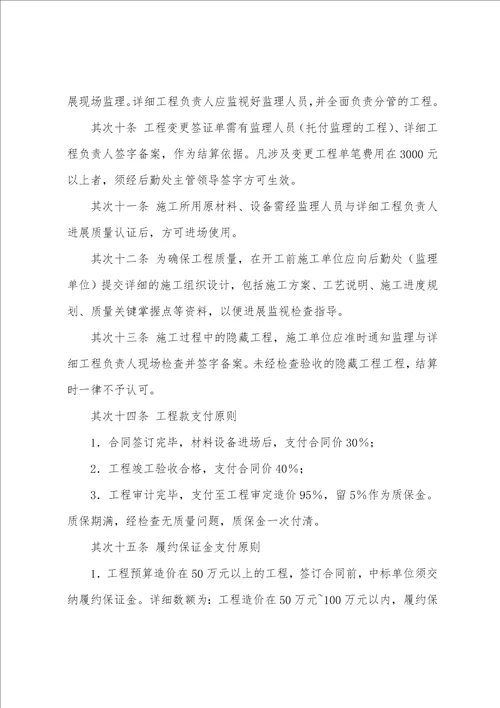 展现场监理。详细工程负责人应监视好监理人员，并全面负责分管的工程。

其次十条 工程变更签证单需有监理人员（托付监理的工程）、详细工程负责人签字备案，作为结算依据。凡涉及变更工程单笔费用在3000元以上者，须经后勤处主管领导签字方可生效。

其次十一条 施工所用原材料、设备需经监理人员与详细工程负责人进展质量认证后，方可进场使用。

其次十二条 为确保工程质量，在开工前施工单位应向后勤处（监理单位）提交详细的施工组织设计，包括施工方案、工艺说明、施工进度规划、质量关键掌握点等资料，以便进展监视检查指导。

其次十三条 施工过程中的隐藏工程，施工单位应准时通知监理与详细工程负责人现场检查并签字备案。未经检查验收的隐藏工程工程，结算时一律不予认可。

其次十四条 工程款支付原则

1. 合同签订完毕，材料设备进场后，支付合同价30%；

2. 工程竣工验收合格，支付合同价40%；

3. 工程审计完毕，支付至工程审定造价95%，留5%作为质保金。质保期满，经检查无质量问题，质保金一次付清。

其次十五条 履约保证金支付原则

1. 工程预算造价在50万元以上的工程，签订合同前，中标单位须交纳履约保证金。详细数额为：工程造价在50万元~100万元以内，履约保